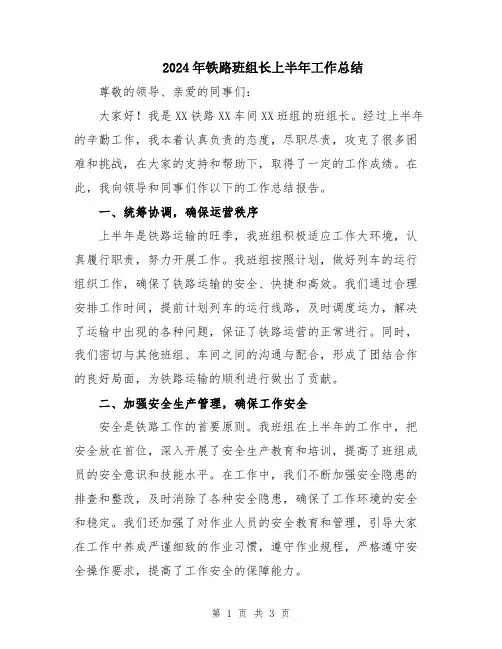 2024年铁路班组长上半年工作总结

尊敬的领导、亲爱的同事们：

大家好！我是XX铁路XX车间XX班组的班组长。经过上半年的辛勤工作，我本着认真负责的态度，尽职尽责，攻克了很多困难和挑战，在大家的支持和帮助下，取得了一定的工作成绩。在此，我向领导和同事们作以下的工作总结报告。

一、统筹协调，确保运营秩序

上半年是铁路运输的旺季，我班组积极适应工作大环境，认真履行职责，努力开展工作。我班组按照计划，做好列车的运行组织工作，确保了铁路运输的安全、快捷和高效。我们通过合理安排工作时间，提前计划列车的运行线路，及时调度运力，解决了运输中出现的各种问题，保证了铁路运营的正常进行。同时，我们密切与其他班组、车间之间的沟通与配合，形成了团结合作的良好局面，为铁路运输的顺利进行做出了贡献。

二、加强安全生产管理，确保工作安全

安全是铁路工作的首要原则。我班组在上半年的工作中，把安全放在首位，深入开展了安全生产教育和培训，提高了班组成员的安全意识和技能水平。在工作中，我们不断加强安全隐患的排查和整改，及时消除了各种安全隐患，确保了工作环境的安全和稳定。我们还加强了对作业人员的安全教育和管理，引导大家在工作中养成严谨细致的作业习惯，遵守作业规程，严格遵守安全操作要求，提高了工作安全的保障能力。

第 1 页 共 3 页